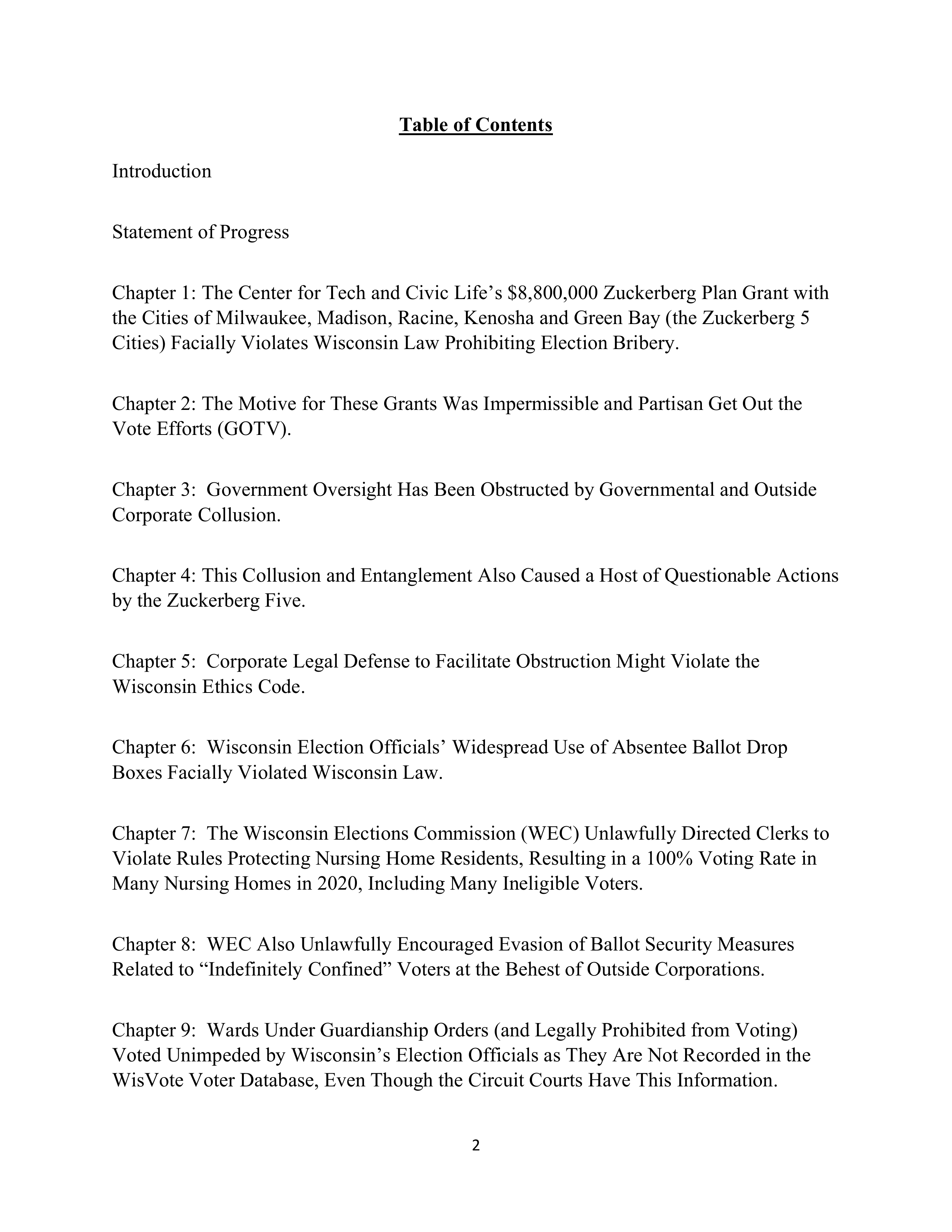 Table of Contents

Introduction

Statement of Progress

Chapter 1: The Center for Tech and Civic Life's \$8,800,000 Zuckerberg Plan Grant with the Cities of Milwaukee, Madison, Racine, Kenosha and Green Bay (the Zuckerberg 5 Cities) Facially Violates Wisconsin Law Prohibiting Election Bribery.

Chapter 2: The Motive for These Grants Was Impermissible and Partisan Get Out the Vote Efforts (GOTV).

Chapter 3: Government Oversight Has Been Obstructed by Governmental and Outside Corporate Collusion.

Chapter 4: This Collusion and Entanglement Also Caused a Host of Questionable Actions by the Zuckerberg Five.

Chapter 5: Corporate Legal Defense to Facilitate Obstruction Might Violate the Wisconsin Ethics Code.

Chapter 6: Wisconsin Election Officials' Widespread Use of Absentee Ballot Drop Boxes Facially Violated Wisconsin Law.

Chapter 7: The Wisconsin Elections Commission (WEC) Unlawfully Directed Clerks to Violate Rules Protecting Nursing Home Residents, Resulting in a 100% Voting Rate in Many Nursing Homes in 2020, Including Many Ineligible Voters.

Chapter 8: WEC Also Unlawfully Encouraged Evasion of Ballot Security Measures Related to "Indefinitely Confined" Voters at the Behest of Outside Corporations.

Chapter 9: Wards Under Guardianship Orders (and Legally Prohibited from Voting) Voted Unimpeded by Wisconsin's Election Officials as They Are Not Recorded in the WisVote Voter Database, Even Though the Circuit Courts Have This Information.

2